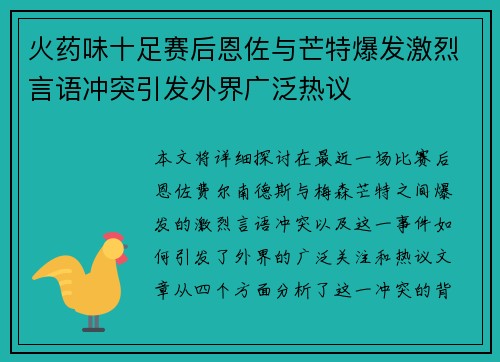 火药味十足赛后恩佐与芒特爆发激烈言语冲突引发外界广泛热议

本文将详细探讨在最近一场比赛后恩佐费尔南德斯与梅森芒特之间爆发的激烈言语冲突以及这一事件如何引发了外界的广泛关注和热议文章从四个方面分析了这一冲突的背